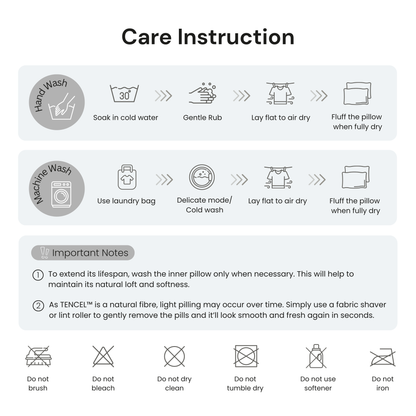 Care Instruction

Hand Wash

30°

Soak in cold water

Gentle Rub

Lay flat to air dry

Fluff the pillow when fully dry

Machine Wash

Use laundry bag

Delicate mode/ Cold wash

Lay flat to air dry

Fluff the pillow when fully dry

Important Notes

1 To extend its lifespan, wash the inner pillow only when necessary. This will help to maintain its natural loft and softness.

2 As TENCEL™ is a natural fibre, light pilling may occur over time. Simply use a fabric shaver or lint roller to gently remove the pills and it'll look smooth and fresh again in seconds.

Do not brush

Do not bleach

Do not dry clean

Do not tumble dry

Do not use softener

Do not iron